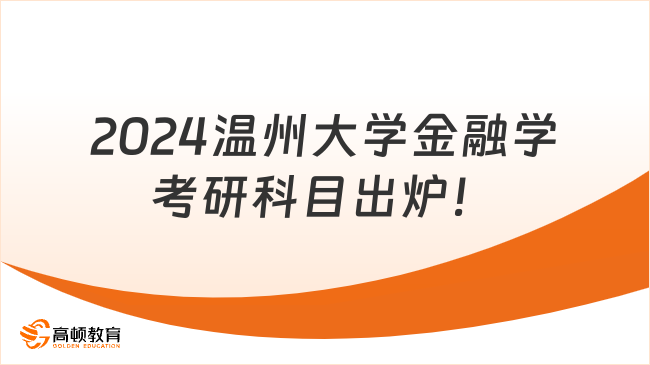 2024温州大学金融学考研科目出炉！

高顿教育
GOLDEN EDUCATION